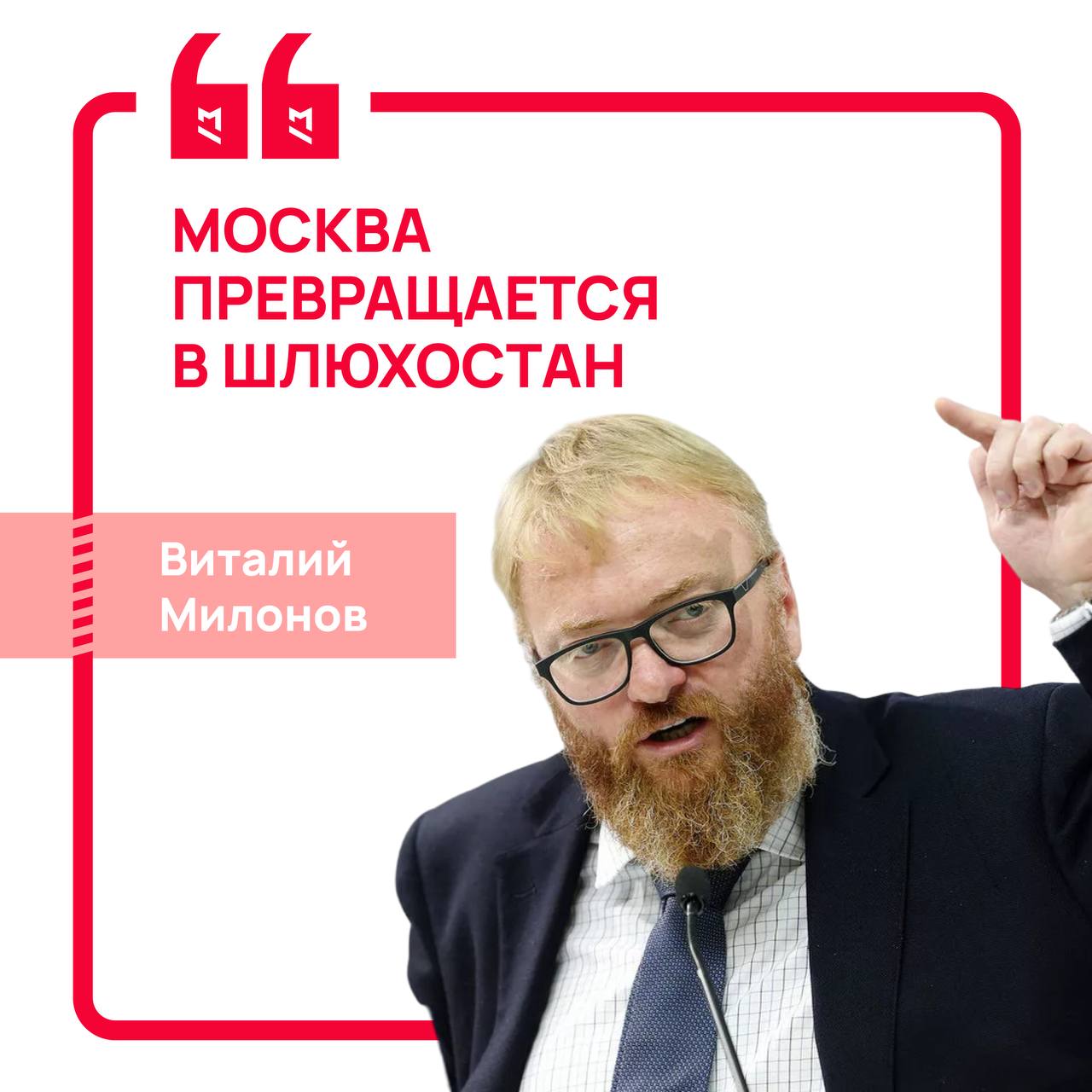 МОСКВА ПРЕВРАЩАЕТСЯ В ШЛЮХОСТАН

Виталий Милонов